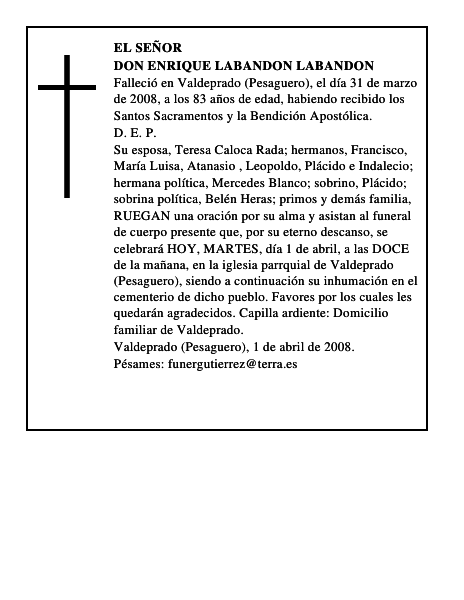 EL SEÑOR
DON ENRIQUE LABANDON LABANDON
Falleció en Valdeprado (Pesaguero), el día 31 de marzo de 2008, a los 83 años de edad, habiendo recibido los Santos Sacramentos y la Bendición Apostólica.
D. E. P.
Su esposa, Teresa Caloca Rada; hermanos, Francisco, María Luisa, Atanasio , Leopoldo, Plácido e Indalecio; hermana política, Mercedes Blanco; sobrino, Plácido; sobrina política, Belén Heras; primos y demás familia, RUEGAN una oración por su alma y asistan al funeral de cuerpo presente que, por su eterno descanso, se celebrará HOY, MARTES, día 1 de abril, a las DOCE de la mañana, en la iglesia parrquial de Valdeprado (Pesaguero), siendo a continuación su inhumación en el cementerio de dicho pueblo. Favores por los cuales les quedarán agradecidos. Capilla ardiente: Domicilio familiar de Valdeprado.
Valdeprado (Pesaguero), 1 de abril de 2008.
Pésames: funergutierrez@terra.es